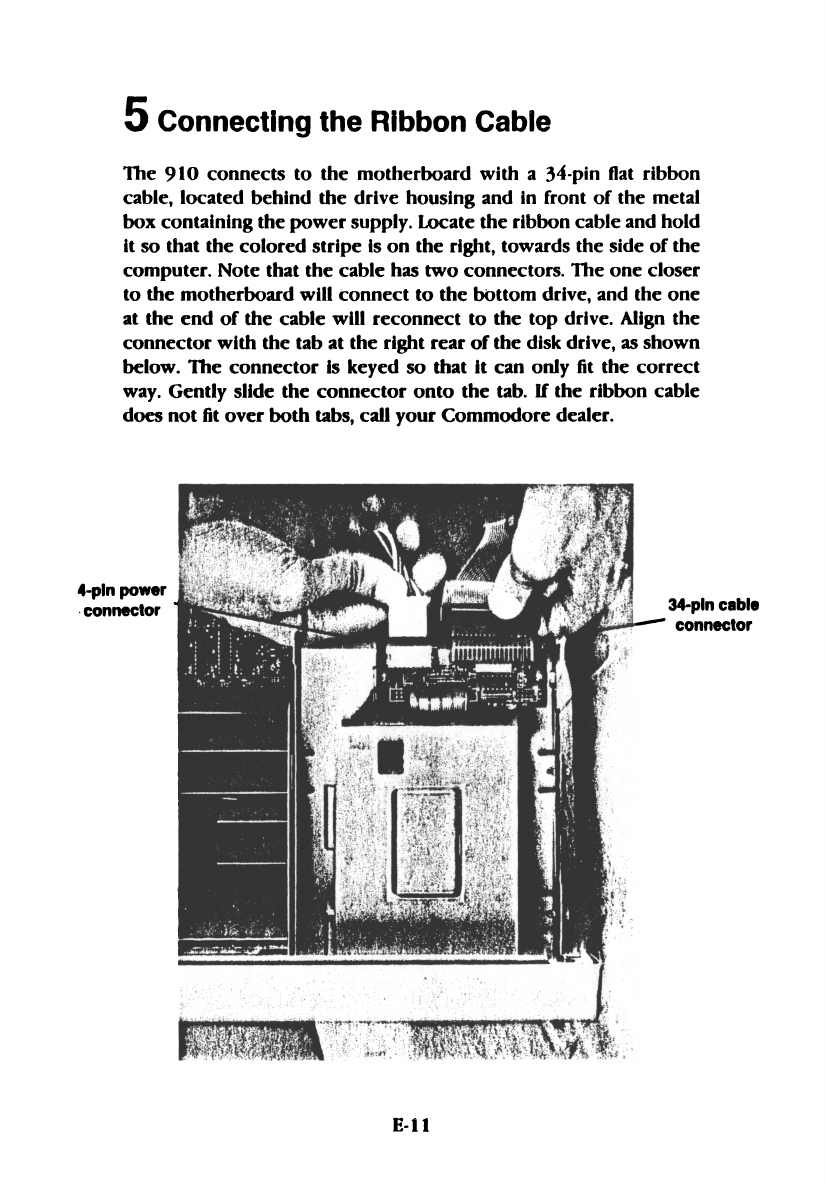 5 Connecting the Ribbon Cable

The 910 connects to the motherboard with a 34-pin flat ribbon cable, located behind the drive housing and in front of the metal box containing the power supply. Locate the ribbon cable and hold it so that the colored stripe is on the right, towards the side of the computer. Note that the cable has two connectors. The one closer to the motherboard will connect to the bottom drive, and the one at the end of the cable will reconnect to the top drive. Align the connector with the tab at the right rear of the disk drive, as shown below. The connector is keyed so that it can only fit the correct way. Gently slide the connector onto the tab. If the ribbon cable does not fit over both tabs, call your Commodore dealer.

4-pin power connector

34-pin cable connector

E-11